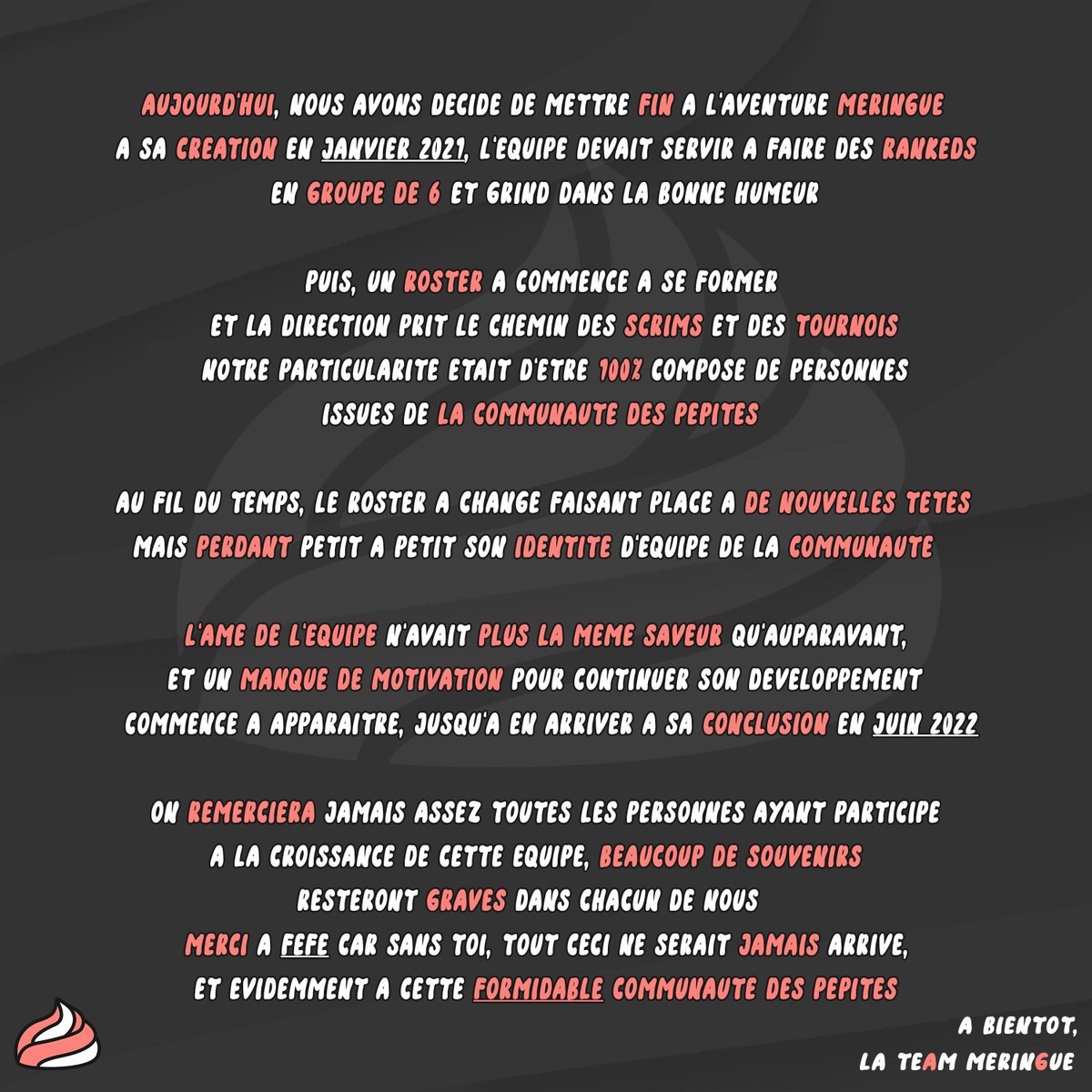 AUJOURD'HUI, NOUS AVONS DECIDE DE METTRE FIN A L'AVENTURE MERINGUE
A SA CREATION EN JANVIER 2021, L'EQUIPE DEVAIT SERVIR A FAIRE DES RANKEDS EN GROUPE DE 6 ET GRIND DANS LA BONNE HUMEUR

PUIS, UN ROSTER A COMMENCE A SE FORMER ET LA DIRECTION PRIT LE CHEMIN DES SCRIMS ET DES TOURNOIS
NOTRE PARTICULARITE ETAIT D'ETRE 100% COMPOSE DE PERSONNES ISSUES DE LA COMMUNAUTE DES PEPITES

AU FIL DU TEMPS, LE ROSTER A CHANGE FAISANT PLACE A DE NOUVELLES TETES MAIS PERDANT PETIT A PETIT SON IDENTITE D'EQUIPE DE LA COMMUNAUTE

L'AME DE L'EQUIPE N'AVAIT PLUS LA MEME SAVEUR QU'AUPARAVANT, ET UN MANQUE DE MOTIVATION POUR CONTINUER SON DEVELOPPEMENT COMMENCE A APPARAITRE, JUSQU'A EN ARRIVER A SA CONCLUSION EN JUIN 2022

ON REMERCIERA JAMAIS ASSEZ TOUTES LES PERSONNES AYANT PARTICIPE A LA CROISSANCE DE CETTE EQUIPE, BEAUCOUP DE SOUVENIRS RESTERONT GRAVES DANS CHACUN DE NOUS
MERCI A FEFE CAR SANS TOI, TOUT CECI NE SERAIT JAMAIS ARRIVE, ET EVIDEMMENT A CETTE FORMIDABLE COMMUNAUTE DES PEPITES

A BIENTOT,
LA TEAM MERINGUE